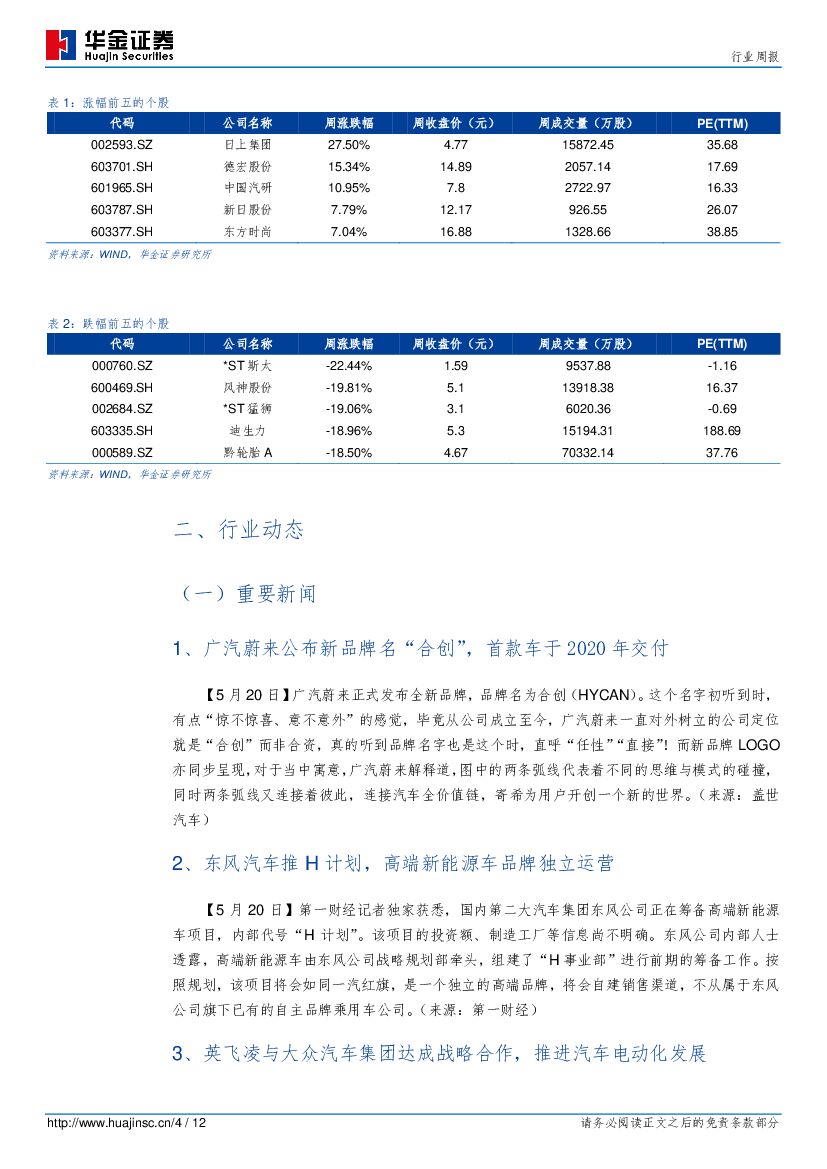 华金证券
Huajin Securities

行业周报

表 1：涨幅前五的个股

| 代码 | 公司名称 | 周涨跌幅 | 周收盘价（元） | 周成交量（万股） | PE(TTM) |
|---|---|---|---|---|---|
| 002593.SZ | 日上集团 | 27.50% | 4.77 | 15872.45 | 35.68 |
| 603701.SH | 德宏股份 | 15.34% | 14.89 | 2057.14 | 17.69 |
| 601965.SH | 中国汽研 | 10.95% | 7.8 | 2722.97 | 16.33 |
| 603787.SH | 新日股份 | 7.79% | 12.17 | 926.55 | 26.07 |
| 603377.SH | 东方时尚 | 7.04% | 16.88 | 1328.66 | 38.85 |

资料来源：WIND，华金证券研究所

表 2：跌幅前五的个股

| 代码 | 公司名称 | 周涨跌幅 | 周收盘价（元） | 周成交量（万股） | PE(TTM) |
|---|---|---|---|---|---|
| 000760.SZ | *ST 斯太 | -22.44% | 1.59 | 9537.88 | -1.16 |
| 600469.SH | 风神股份 | -19.81% | 5.1 | 13918.38 | 16.37 |
| 002684.SZ | *ST 猛狮 | -19.06% | 3.1 | 6020.36 | -0.69 |
| 603335.SH | 迪生力 | -18.96% | 5.3 | 15194.31 | 188.69 |
| 000589.SZ | 黔轮胎 A | -18.50% | 4.67 | 70332.14 | 37.76 |

资料来源：WIND，华金证券研究所

二、行业动态

（一）重要新闻

1、广汽蔚来公布新品牌名“合创”，首款车于 2020 年交付

【5 月 20 日】广汽蔚来正式发布全新品牌，品牌名为合创（HYCAN）。这个名字初听到时，有点“惊不惊喜、意不意外”的感觉，毕竟从公司成立至今，广汽蔚来一直对外树立的公司定位就是“合创”而非合资，真的听到品牌名字也是这个时，直呼“任性”“直接”！而新品牌 LOGO 亦同步呈现，对于当中寓意，广汽蔚来解释道，图中的两条弧线代表着不同的思维与模式的碰撞，同时两条弧线又连接着彼此，连接汽车全价值链，寄希为用户开创一个新的世界。（来源：盖世汽车）

2、东风汽车推 H 计划，高端新能源车品牌独立运营

【5 月 20 日】第一财经记者独家获悉，国内第二大汽车集团东风公司正在筹备高端新能源车项目，内部代号“H 计划”。该项目的投资额、制造工厂等信息尚不明确。东风公司内部人士透露，高端新能源车由东风公司战略规划部牵头，组建了“H 事业部”进行前期的筹备工作。按照规划，该项目将会如同一汽红旗，是一个独立的高端品牌，将会自建销售渠道，不从属于东风公司旗下已有的自主品牌乘用车公司。（来源：第一财经）

3、英飞凌与大众汽车集团达成战略合作，推进汽车电动化发展

http://www.huajinsc.cn/4 / 12

请务必阅读正文之后的免责条款部分